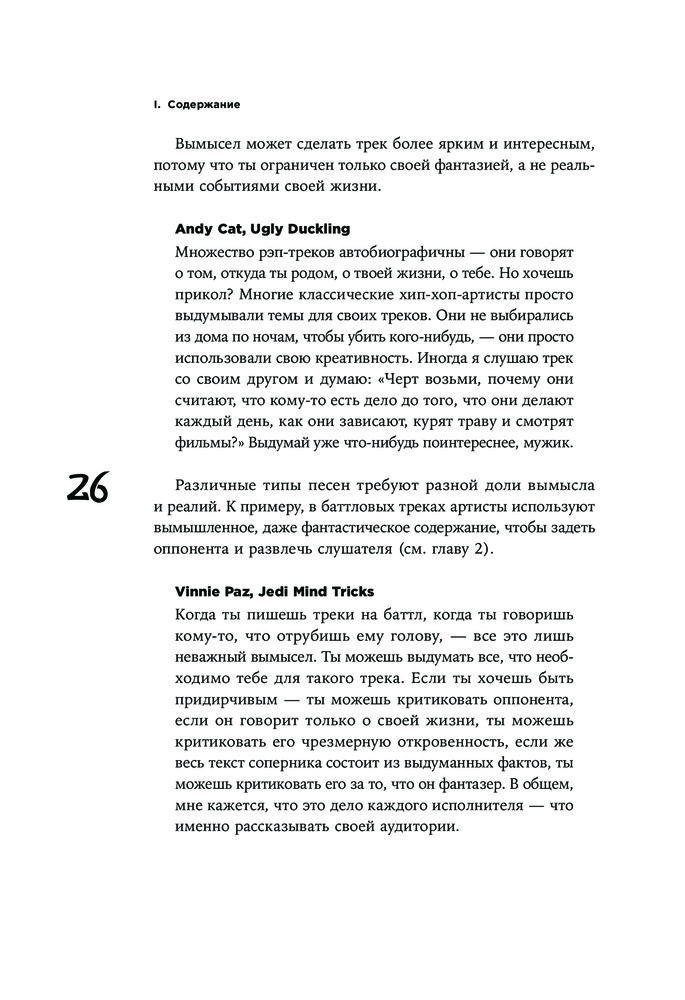 I. Содержание

Вымысел может сделать трек более ярким и интересным, потому что ты ограничен только своей фантазией, а не реальными событиями своей жизни.

Andy Cat, Ugly Duckling

Множество рэп-треков автобиографичны — они говорят о том, откуда ты родом, о твоей жизни, о тебе. Но хочешь прикол? Многие классические хип-хоп-артисты просто выдумывали темы для своих треков. Они не выбирались из дома по ночам, чтобы убить кого-нибудь, — они просто использовали свою креативность. Иногда я слушаю трек со своим другом и думаю: «Черт возьми, почему они считают, что кому-то есть дело до того, что они делают каждый день, как они зависают, курят траву и смотрят фильмы?» Выдумай уже что-нибудь поинтереснее, мужик.

26

Различные типы песен требуют разной доли вымысла и реалий. К примеру, в баттловых треках артисты используют вымышленное, даже фантастическое содержание, чтобы задеть оппонента и развлечь слушателя (см. главу 2).

Vinnie Paz, Jedi Mind Tricks

Когда ты пишешь треки на баттл, когда ты говоришь кому-то, что отрубишь ему голову, — все это лишь неважный вымысел. Ты можешь выдумать все, что необходимо тебе для такого трека. Если ты хочешь быть придирчивым — ты можешь критиковать оппонента, если он говорит только о своей жизни, ты можешь критиковать его чрезмерную откровенность, если же весь текст соперника состоит из выдуманных фактов, ты можешь критиковать его за то, что он фантазер. В общем, мне кажется, что это дело каждого исполнителя — что именно рассказывать своей аудитории.